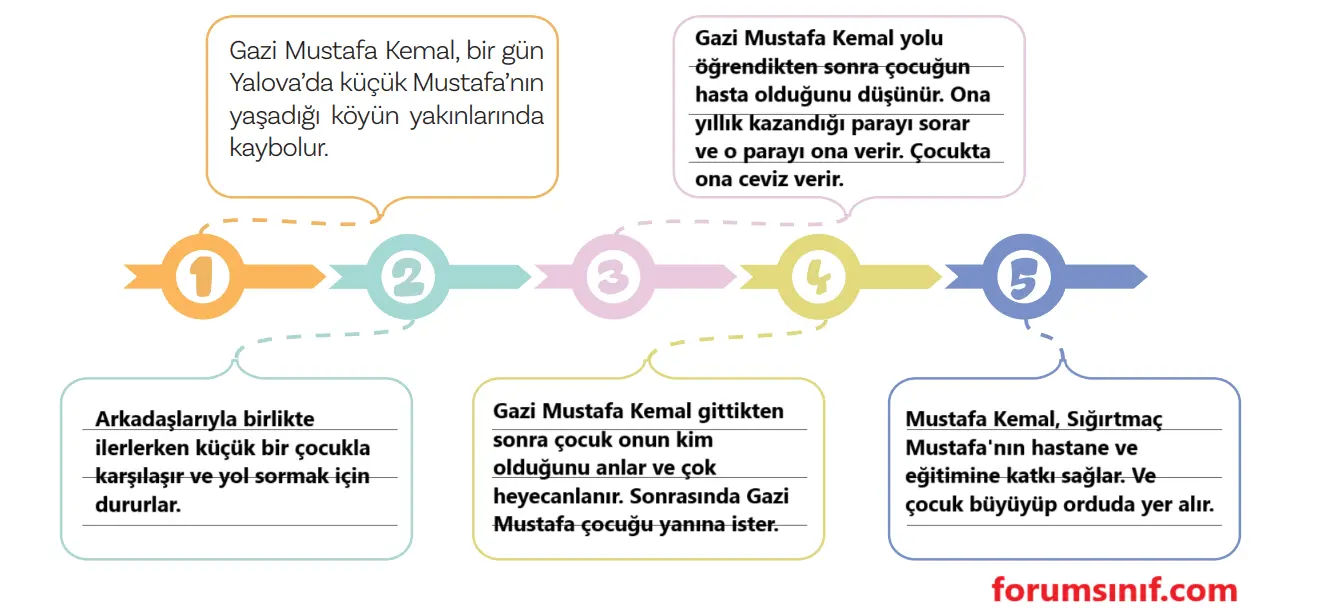 Gazi Mustafa Kemal, bir gün Yalova'da küçük Mustafa'nın yaşadığı köyün yakınlarında kaybolur.

Gazi Mustafa Kemal yolu öğrendikten sonra çocuğun hasta olduğunu düşünür. Ona yıllık kazandığı parayı sorar ve o parayı ona verir. Çocukta ona ceviz verir.

1

2

3

4

5

Arkadaşlarıyla birlikte ilerlerken küçük bir çocukla karşılaşır ve yol sormak için dururlar.

Gazi Mustafa Kemal gittikten sonra çocuk onun kim olduğunu anlar ve çok heyecanlanır. Sonrasında Gazi Mustafa çocuğu yanına ister.

Mustafa Kemal, Sığırtmaç Mustafa'nın hastane ve eğitimine katkı sağlar. Ve çocuk büyüyüp orduda yer alır.

forumsınıf.com